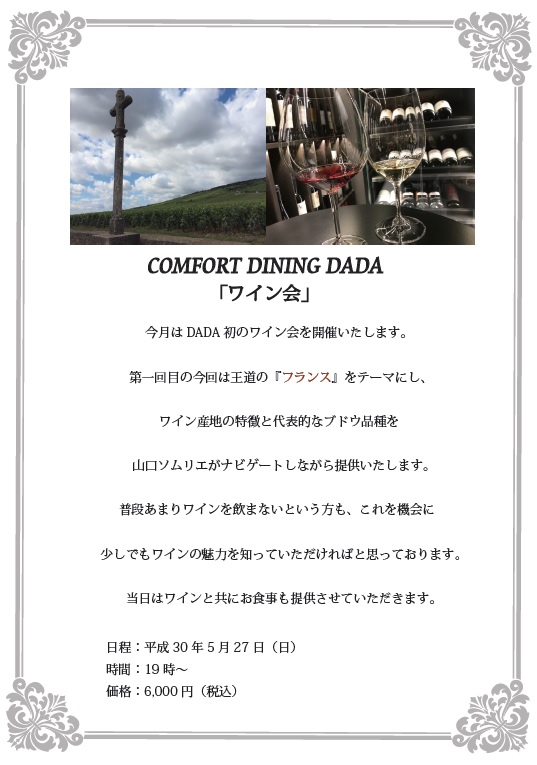 COMFORT DINING DADA
「ワイン会」

今月は DADA 初のワイン会を開催いたします。

第一回目の今回は王道の『フランス』をテーマにし、

ワイン産地の特徴と代表的なブドウ品種を

山口ソムリエがナビゲートしながら提供いたします。

普段あまりワインを飲まないという方も、これを機会に

少しでもワインの魅力を知っていただければと思っております。

当日はワインと共にお食事も提供させていただきます。

日程：平成 30 年 5 月 27 日（日）
時間：19 時～
価格：6,000 円（税込）